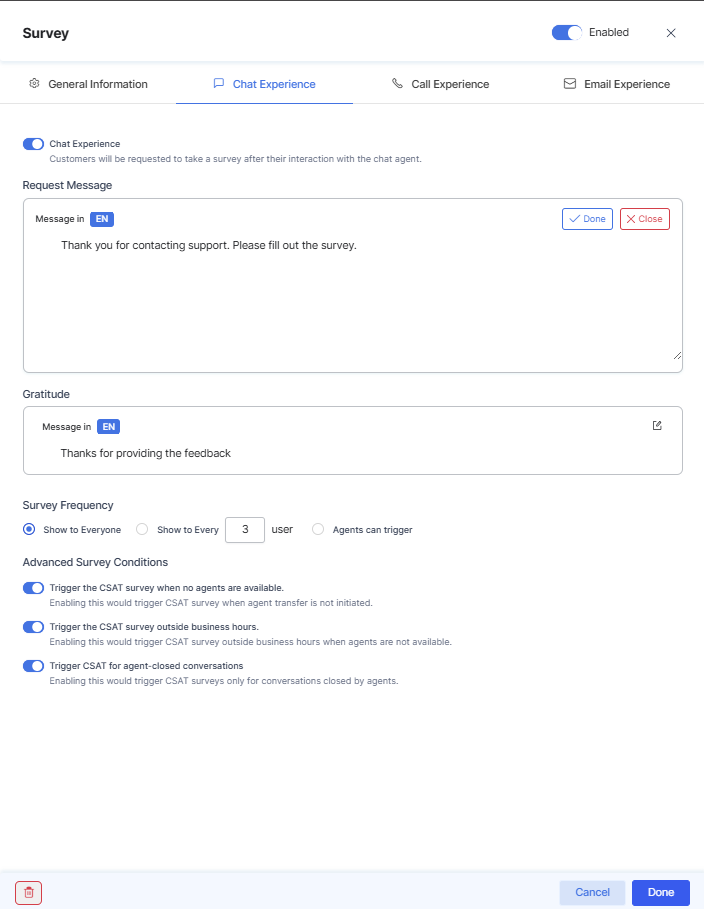 Survey

Enabled

General Information
Chat Experience
Call Experience
Email Experience

Chat Experience
Customers will be requested to take a survey after their interaction with the chat agent.

Request Message

Message in EN
Done
Close

Thank you for contacting support. Please fill out the survey.

Gratitude

Message in EN

Thanks for providing the feedback

Survey Frequency

Show to Everyone
Show to Every 3 user
Agents can trigger

Advanced Survey Conditions

Trigger the CSAT survey when no agents are available.
Enabling this would trigger CSAT survey when agent transfer is not initiated.

Trigger the CSAT survey outside business hours.
Enabling this would trigger CSAT survey outside business hours when agents are not available.

Trigger CSAT for agent-closed conversations
Enabling this would trigger CSAT surveys only for conversations closed by agents.

Cancel
Done